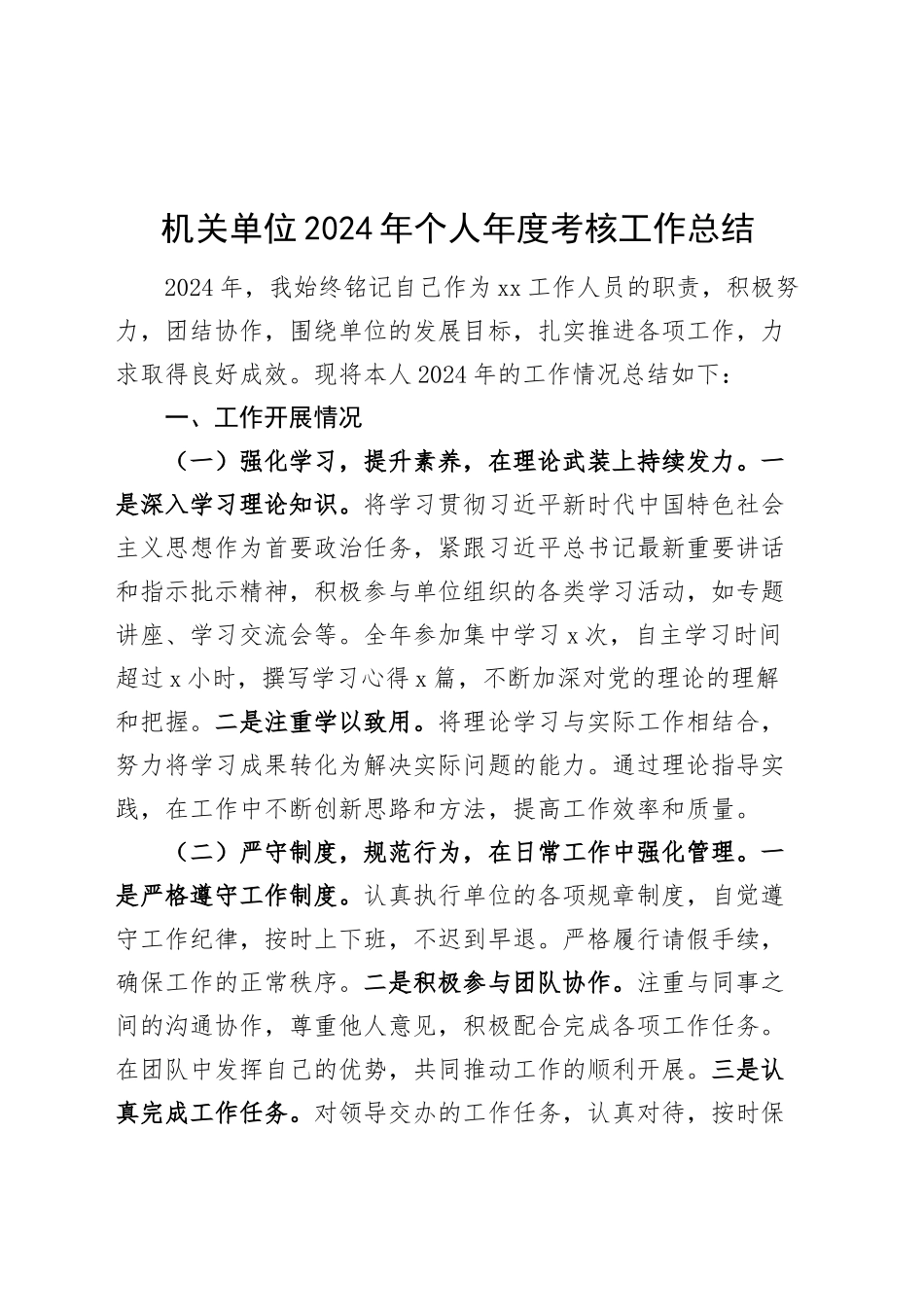 机关单位2024年个人年度考核工作总结

2024年，我始终铭记自己作为xx工作人员的职责，积极努力，团结协作，围绕单位的发展目标，扎实推进各项工作，力求取得良好成效。现将本人2024年的工作情况总结如下：

一、工作开展情况

（一）强化学习，提升素养，在理论武装上持续发力。一是深入学习理论知识。将学习贯彻习近平新时代中国特色社会主义思想作为首要政治任务，紧跟习近平总书记最新重要讲话和指示批示精神，积极参与单位组织的各类学习活动，如专题讲座、学习交流会等。全年参加集中学习x次，自主学习时间超过x小时，撰写学习心得x篇，不断加深对党的理论的理解和把握。二是注重学以致用。将理论学习与实际工作相结合，努力将学习成果转化为解决实际问题的能力。通过理论指导实践，在工作中不断创新思路和方法，提高工作效率和质量。

（二）严守制度，规范行为，在日常工作中强化管理。一是严格遵守工作制度。认真执行单位的各项规章制度，自觉遵守工作纪律，按时上下班，不迟到早退。严格履行请假手续，确保工作的正常秩序。二是积极参与团队协作。注重与同事之间的沟通协作，尊重他人意见，积极配合完成各项工作任务。在团队中发挥自己的优势，共同推动工作的顺利开展。三是认真完成工作任务。对领导交办的工作任务，认真对待，按时保